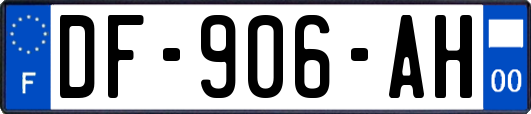 F
DF-906-AH
00